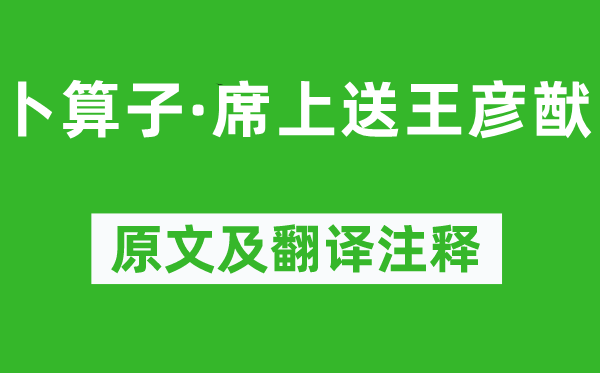 卜算子·席上送王彦猷

原文及翻译注释